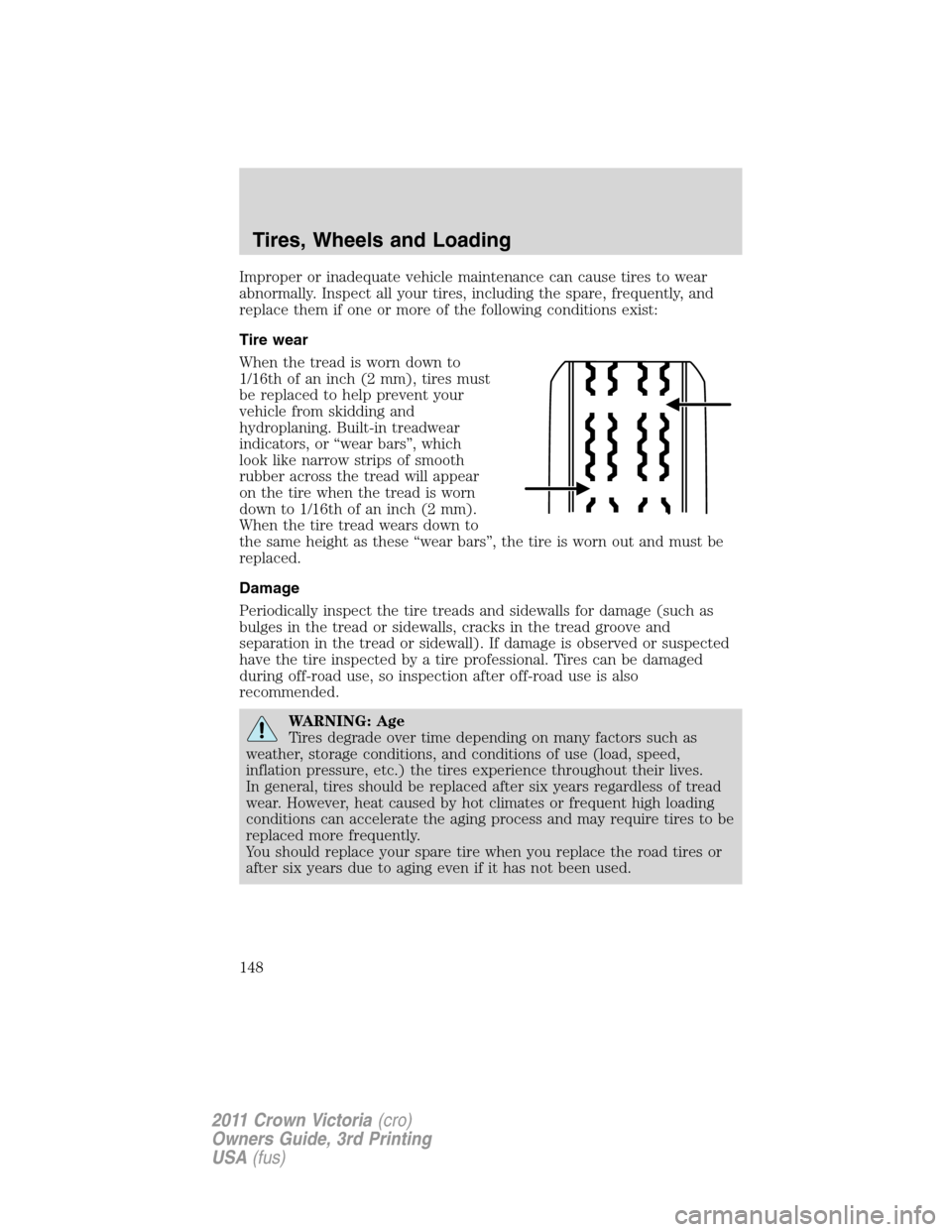 Tires, Wheels and Loading

Improper or inadequate vehicle maintenance can cause tires to wear abnormally. Inspect all your tires, including the spare, frequently, and replace them if one or more of the following conditions exist:

Tire wear

When the tread is worn down to 1/16th of an inch (2 mm), tires must be replaced to help prevent your vehicle from skidding and hydroplaning. Built-in treadwear indicators, or “wear bars”, which look like narrow strips of smooth rubber across the tread will appear on the tire when the tread is worn down to 1/16th of an inch (2 mm). When the tire tread wears down to the same height as these “wear bars”, the tire is worn out and must be replaced.

Damage

Periodically inspect the tire treads and sidewalls for damage (such as bulges in the tread or sidewalls, cracks in the tread groove and separation in the tread or sidewall). If damage is observed or suspected have the tire inspected by a tire professional. Tires can be damaged during off-road use, so inspection after off-road use is also recommended.

WARNING: Age
Tires degrade over time depending on many factors such as weather, storage conditions, and conditions of use (load, speed, inflation pressure, etc.) the tires experience throughout their lives.
In general, tires should be replaced after six years regardless of tread wear. However, heat caused by hot climates or frequent high loading conditions can accelerate the aging process and may require tires to be replaced more frequently.
You should replace your spare tire when you replace the road tires or after six years due to aging even if it has not been used.

148

2011 Crown Victoria (cro)
Owners Guide, 3rd Printing
USA (fus)

carmanualsonline.info